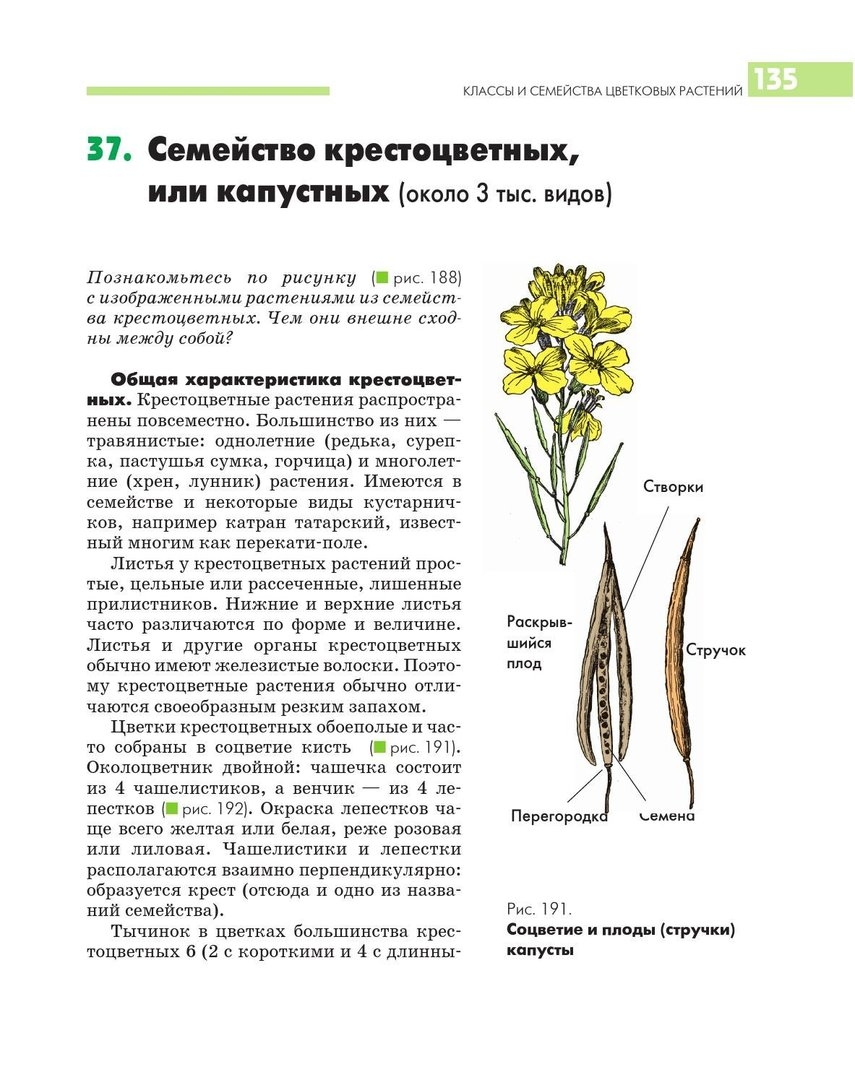 КЛАССЫ И СЕМЕЙСТВА ЦВЕТКОВЫХ РАСТЕНИЙ 135

37. Семейство крестоцветных, или капустных (около 3 тыс. видов)

Познакомьтесь по рисунку (рис. 188) с изображенными растениями из семейства крестоцветных. Чем они внешне сходны между собой?

Общая характеристика крестоцветных. Крестоцветные растения распространены повсеместно. Большинство из них — травянистые: однолетние (редька, сурепка, пастушья сумка, горчица) и многолетние (хрен, лунник) растения. Имеются в семействе и некоторые виды кустарничков, например катран татарский, известный многим как перекати-поле.

Листья у крестоцветных растений простые, цельные или рассеченные, лишенные прилистников. Нижние и верхние листья часто различаются по форме и величине. Листья и другие органы крестоцветных обычно имеют железистые волоски. Поэтому крестоцветные растения обычно отличаются своеобразным резким запахом.

Цветки крестоцветных обоеполые и часто собраны в соцветие кисть (рис. 191). Околоцветник двойной: чашечка состоит из 4 чашелистиков, а венчик — из 4 лепестков (рис. 192). Окраска лепестков чаще всего желтая или белая, реже розовая или лиловая. Чашелистики и лепестки располагаются взаимно перпендикулярно: образуется крест (отсюда и одно из названий семейства).

Тычинок в цветках большинства крестоцветных 6 (2 с короткими и 4 с длинны-

Створки

Раскрывшийся плод

Стручок

Перегородка

Семена

Рис. 191.
Соцветие и плоды (стручки) капусты